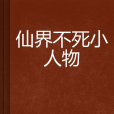 仙界不死小人物